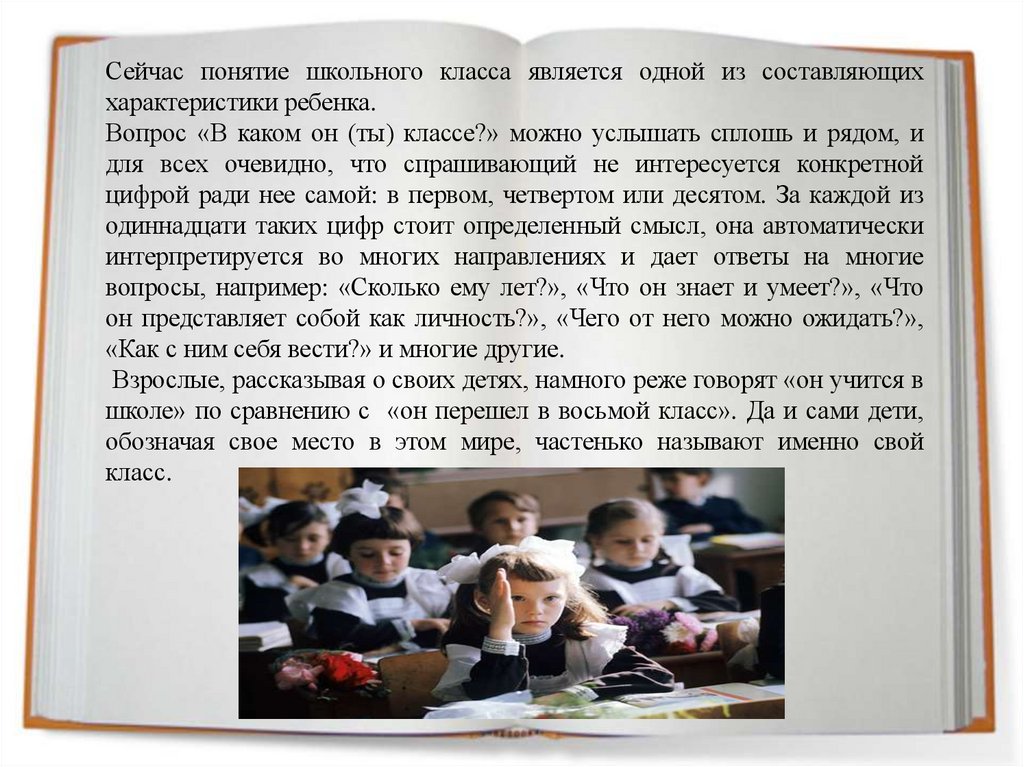 Сейчас понятие школьного класса является одной из составляющих характеристики ребенка.
Вопрос «В каком он (ты) классе?» можно услышать сплошь и рядом, и для всех очевидно, что спрашивающий не интересуется конкретной цифрой ради нее самой: в первом, четвертом или десятом. За каждой из одиннадцати таких цифр стоит определенный смысл, она автоматически интерпретируется во многих направлениях и дает ответы на многие вопросы, например: «Сколько ему лет?», «Что он знает и умеет?», «Что он представляет собой как личность?», «Чего от него можно ожидать?», «Как с ним себя вести?» и многие другие.

Взрослые, рассказывая о своих детях, намного реже говорят «он учится в школе» по сравнению с «он перешел в восьмой класс». Да и сами дети, обозначая свое место в этом мире, частенько называют именно свой класс.